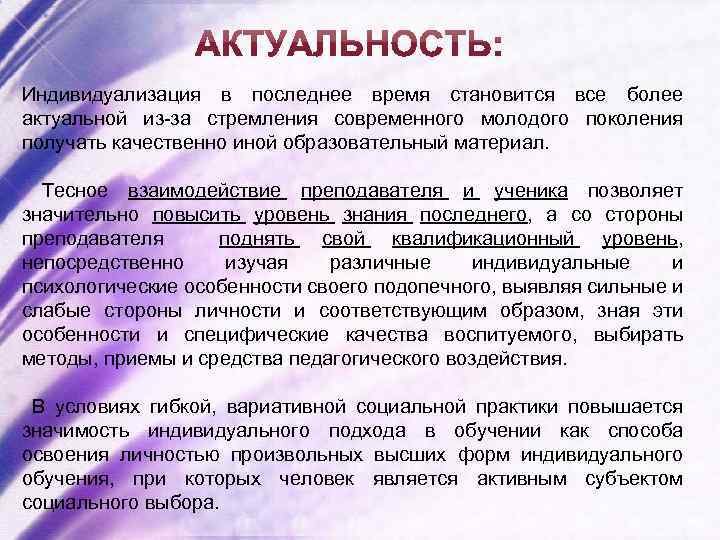 АКТУАЛЬНОСТЬ:

Индивидуализация в последнее время становится все более актуальной из-за стремления современного молодого поколения получать качественно иной образовательный материал.

Тесное взаимодействие преподавателя и ученика позволяет значительно повысить уровень знания последнего, а со стороны преподавателя поднять свой квалификационный уровень, непосредственно изучая различные индивидуальные и психологические особенности своего подопечного, выявляя сильные и слабые стороны личности и соответствующим образом, зная эти особенности и специфические качества воспитуемого, выбирать методы, приемы и средства педагогического воздействия.

В условиях гибкой, вариативной социальной практики повышается значимость индивидуального подхода в обучении как способа освоения личностью произвольных высших форм индивидуального обучения, при которых человек является активным субъектом социального выбора.